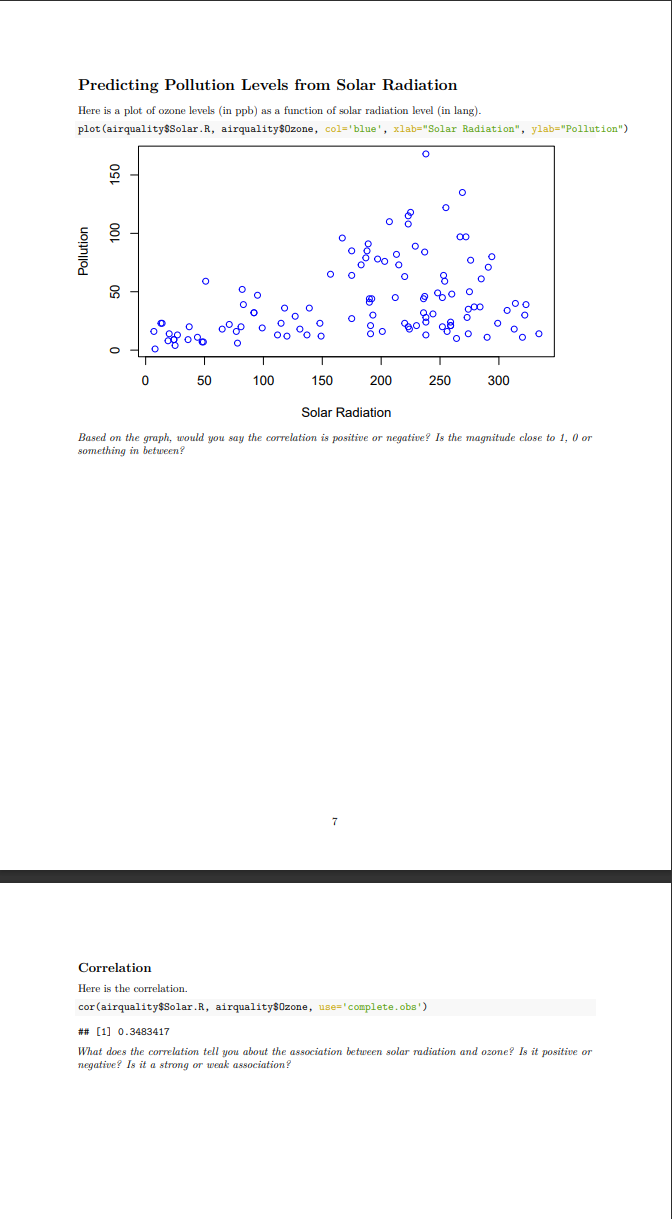 Predicting Pollution Levels from Solar Radiation

Here is a plot of ozone levels (in ppb) as a function of solar radiation level (in lang).

plot(airquality$Solar.R, airquality$Ozone, col='blue', xlab="Solar Radiation", ylab="Pollution")

Pollution

0
50
100
150

0
50
100
150
200
250
300

Solar Radiation

Based on the graph, would you say the correlation is positive or negative? Is the magnitude close to 1, 0 or something in between?

7

Correlation

Here is the correlation.

cor(airquality$Solar.R, airquality$Ozone, use='complete.obs')

## [1] 0.3483417

What does the correlation tell you about the association between solar radiation and ozone? Is it positive or negative? Is it a strong or weak association?